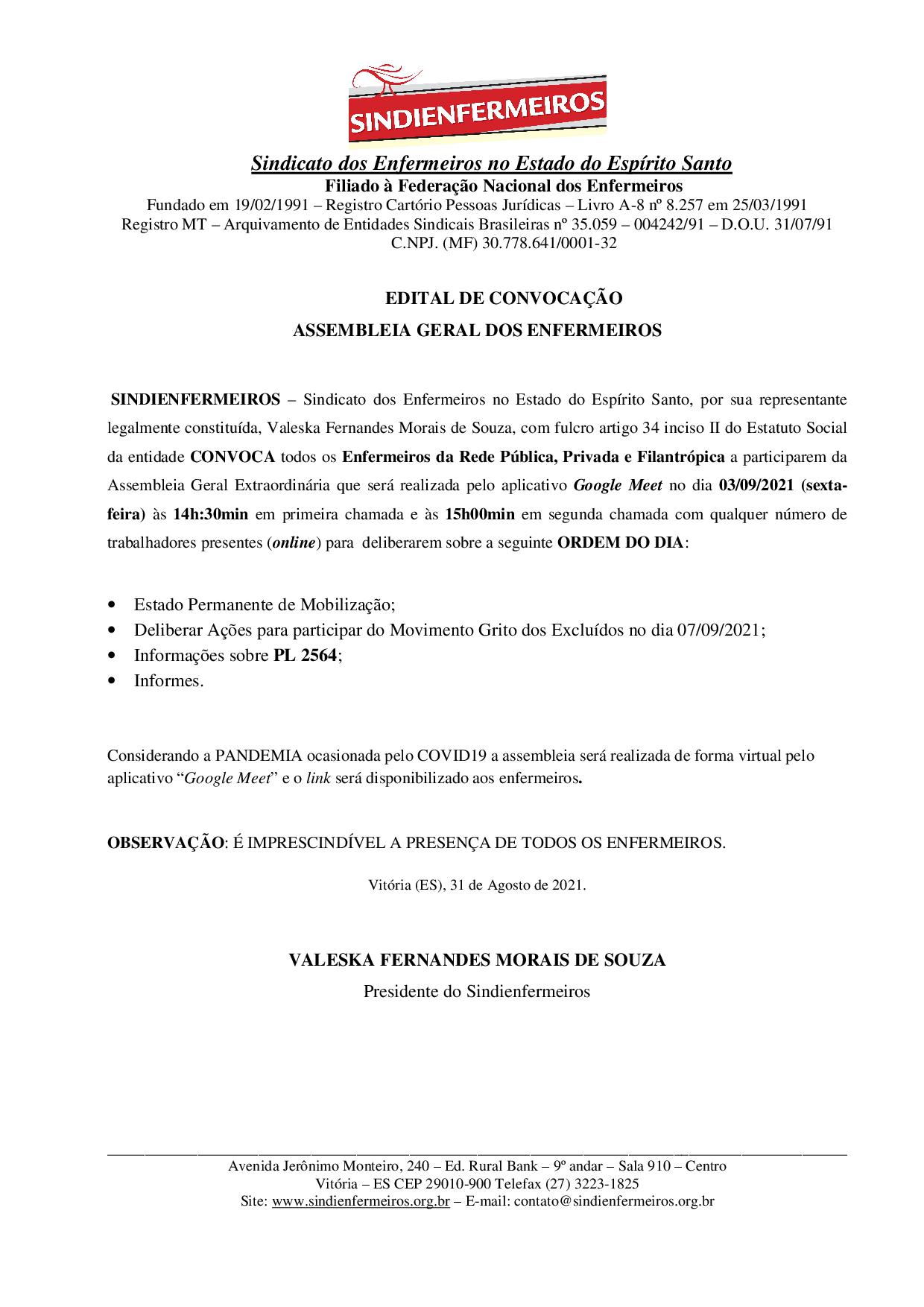 SINDIENFERMEIROS

Sindicato dos Enfermeiros no Estado do Espírito Santo
Filiado à Federação Nacional dos Enfermeiros
Fundado em 19/02/1991 – Registro Cartório Pessoas Jurídicas – Livro A-8 nº 8.257 em 25/03/1991
Registro MT – Arquivamento de Entidades Sindicais Brasileiras nº 35.059 – 004242/91 – D.O.U. 31/07/91
C.NPJ. (MF) 30.778.641/0001-32

EDITAL DE CONVOCAÇÃO
ASSEMBLEIA GERAL DOS ENFERMEIROS

SINDIENFERMEIROS – Sindicato dos Enfermeiros no Estado do Espírito Santo, por sua representante legalmente constituída, Valeska Fernandes Morais de Souza, com fulcro artigo 34 inciso II do Estatuto Social da entidade CONVOCA todos os Enfermeiros da Rede Pública, Privada e Filantrópica a participarem da Assembleia Geral Extraordinária que será realizada pelo aplicativo Google Meet no dia 03/09/2021 (sexta-feira) às 14h:30min em primeira chamada e às 15h00min em segunda chamada com qualquer número de trabalhadores presentes (online) para deliberarem sobre a seguinte ORDEM DO DIA:

• Estado Permanente de Mobilização;
• Deliberar Ações para participar do Movimento Grito dos Excluídos no dia 07/09/2021;
• Informações sobre PL 2564;
• Informes.

Considerando a PANDEMIA ocasionada pelo COVID19 a assembleia será realizada de forma virtual pelo aplicativo “Google Meet” e o link será disponibilizado aos enfermeiros.

OBSERVAÇÃO: É IMPRESCINDÍVEL A PRESENÇA DE TODOS OS ENFERMEIROS.

Vitória (ES), 31 de Agosto de 2021.

VALESKA FERNANDES MORAIS DE SOUZA
Presidente do Sindienfermeiros

Avenida Jerônimo Monteiro, 240 – Ed. Rural Bank – 9º andar – Sala 910 – Centro
Vitória – ES CEP 29010-900 Telefax (27) 3223-1825
Site: www.sindienfermeiros.org.br – E-mail: contato@sindienfermeiros.org.br